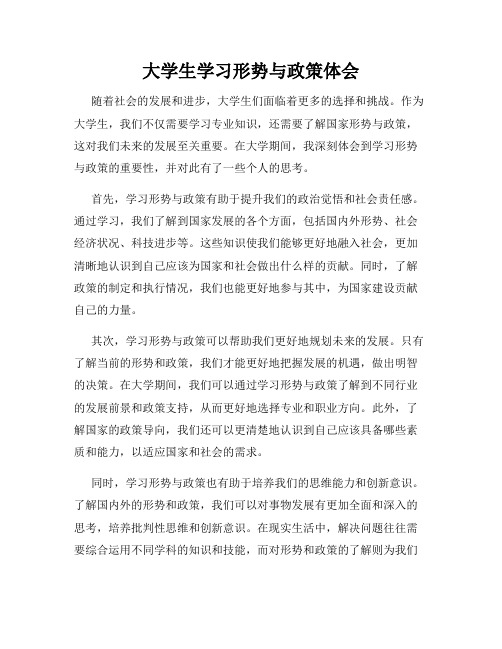 大学生学习形势与政策体会

随着社会的发展和进步，大学生们面临着更多的选择和挑战。作为大学生，我们不仅需要学习专业知识，还需要了解国家形势与政策，这对我们未来的发展至关重要。在大学期间，我深刻体会到学习形势与政策的重要性，并对此有了一些个人的思考。

首先，学习形势与政策有助于提升我们的政治觉悟和社会责任感。通过学习，我们了解到国家发展的各个方面，包括国内外形势、社会经济状况、科技进步等。这些知识使我们能够更好地融入社会，更加清晰地认识到自己应该为国家和社会做出什么样的贡献。同时，了解政策的制定和执行情况，我们也能更好地参与其中，为国家建设贡献自己的力量。

其次，学习形势与政策可以帮助我们更好地规划未来的发展。只有了解当前的形势和政策，我们才能更好地把握发展的机遇，做出明智的决策。在大学期间，我们可以通过学习形势与政策了解到不同行业的发展前景和政策支持，从而更好地选择专业和职业方向。此外，了解国家的政策导向，我们还可以更清楚地认识到自己应该具备哪些素质和能力，以适应国家和社会的需求。

同时，学习形势与政策也有助于培养我们的思维能力和创新意识。了解国内外的形势和政策，我们可以对事物发展有更加全面和深入的思考，培养批判性思维和创新意识。在现实生活中，解决问题往往需要综合运用不同学科的知识和技能，而对形势和政策的了解则为我们